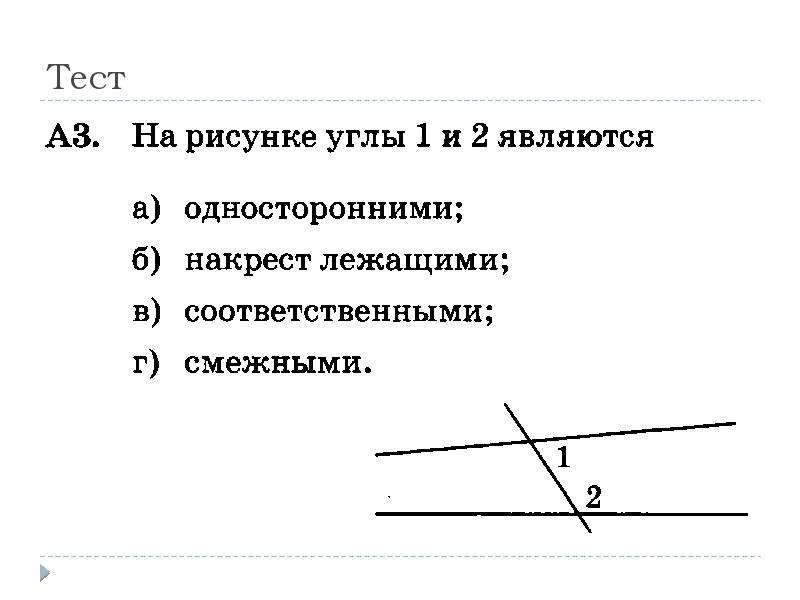 Тест

А3. На рисунке углы 1 и 2 являются

а) односторонними;
б) накрест лежащими;
в) соответственными;
г) смежными.

1
2